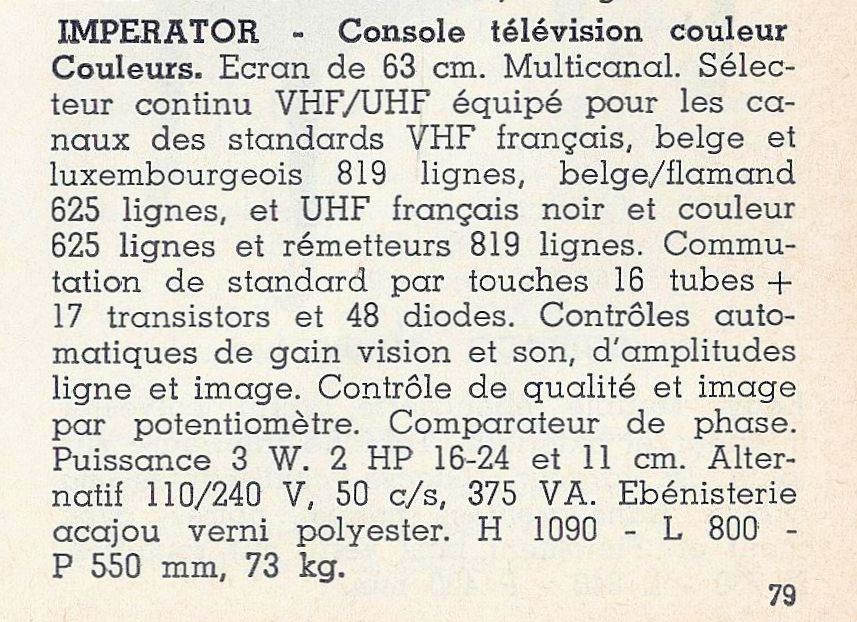 IMPERATOR - Console télévision couleur Couleurs. Ecran de 63 cm. Multicanal. Sélecteur continu VHF/UHF équipé pour les canaux des standards VHF français, belge et luxembourgeois 819 lignes, belge/flamand 625 lignes, et UHF français noir et couleur 625 lignes et rémetteurs 819 lignes. Commutation de standard par touches 16 tubes + 17 transistors et 48 diodes. Contrôles automatiques de gain vision et son, d'amplitudes ligne et image. Contrôle de qualité et image par potentiomètre. Comparateur de phase. Puissance 3 W. 2 HP 16-24 et 11 cm. Alternatif 110/240 V, 50 c/s, 375 VA. Ebénisterie acajou verni polyester. H 1090 - L 800 - P 550 mm, 73 kg.

79